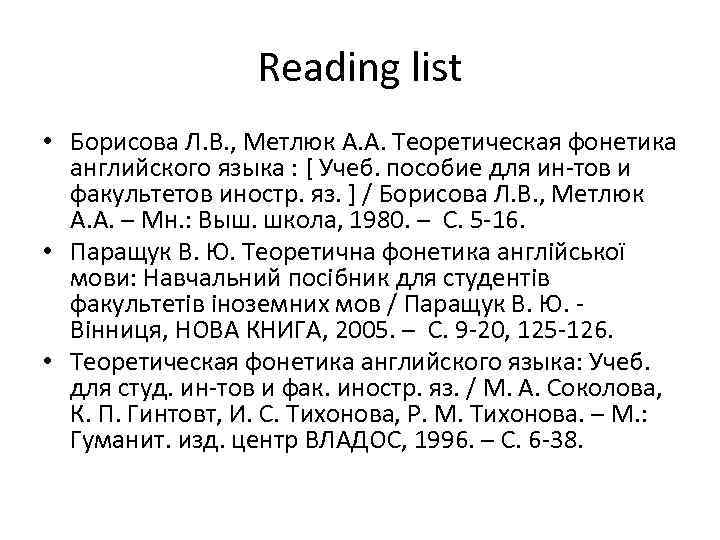 Reading list

• Борисова Л.В., Метлюк А.А. Теоретическая фонетика английского языка : [ Учеб. пособие для ин-тов и факультетов иностр. яз. ] / Борисова Л.В., Метлюк А.А. – Мн.: Выш. школа, 1980. – С. 5-16.
• Паращук В. Ю. Теоретична фонетика англійської мови: Навчальний посібник для студентів факультетів іноземних мов / Паращук В. Ю. - Вінниця, НОВА КНИГА, 2005. – С. 9-20, 125-126.
• Теоретическая фонетика английского языка: Учеб. для студ. ин-тов и фак. иностр. яз. / М. А. Соколова, К. П. Гинтовт, И. С. Тихонова, Р. М. Тихонова. – М.: Гуманит. изд. центр ВЛАДОС, 1996. – С. 6-38.